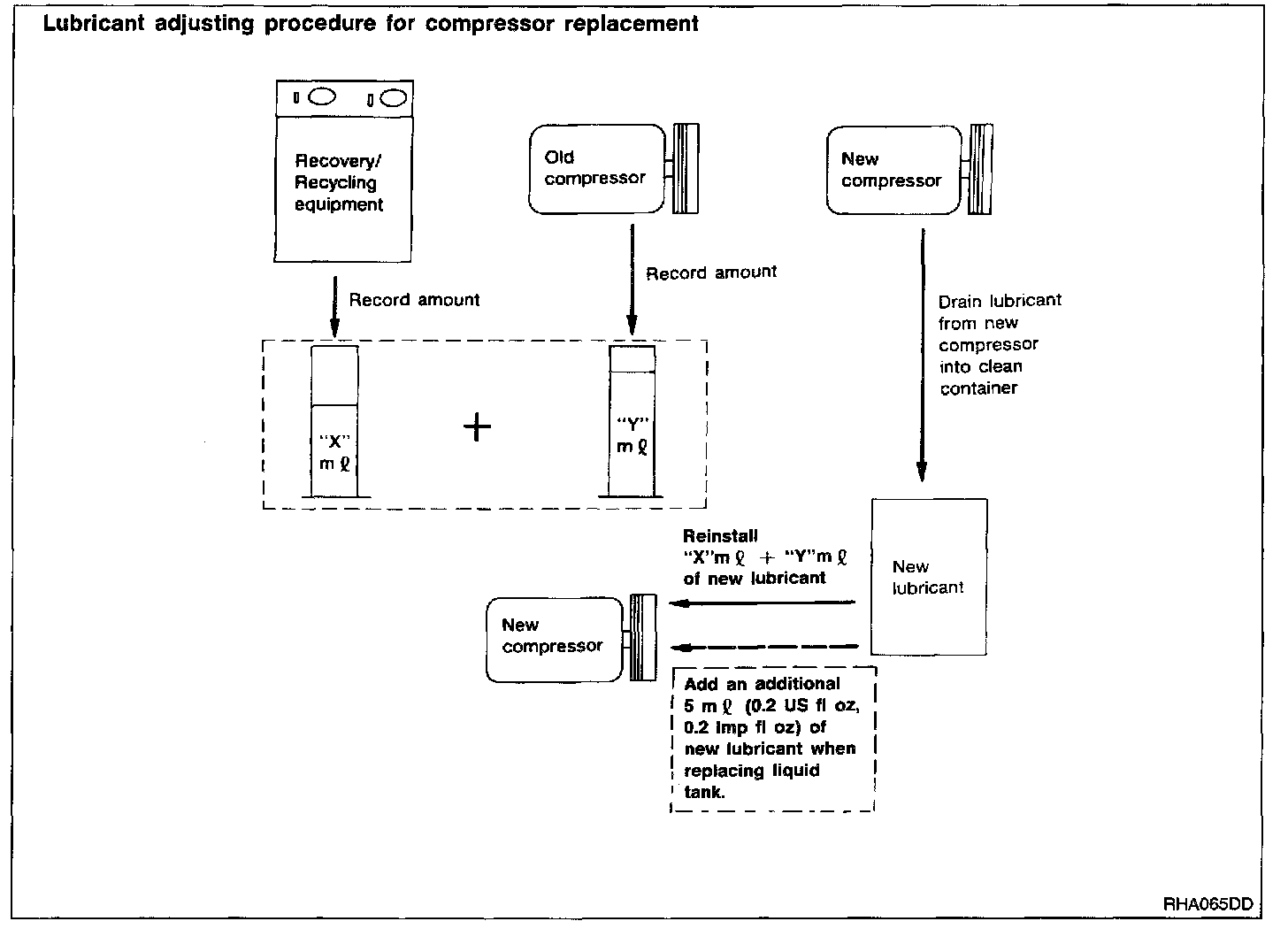 Lubricant adjusting procedure for compressor replacement

Recovery/ Recycling equipment

Old compressor

New compressor

Record amount

Record amount

Drain lubricant from new compressor into clean container

"X" m ℓ

+

"Y" m ℓ

Reinstall "X"m ℓ + "Y"m ℓ of new lubricant

New lubricant

New compressor

Add an additional 5 m ℓ (0.2 US fl oz, 0.2 Imp fl oz) of new lubricant when replacing liquid tank.

RHA065DD